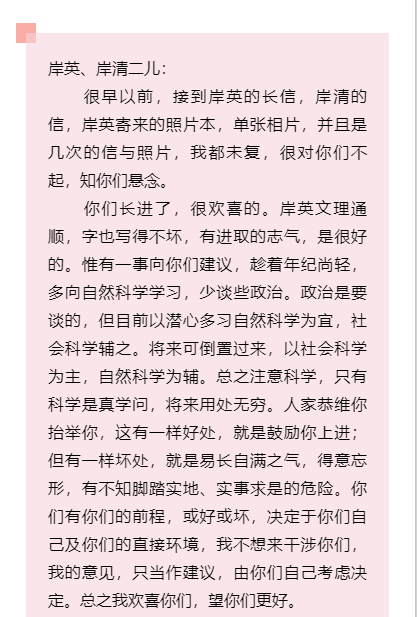 岸英、岸清二儿：

很早以前，接到岸英的长信，岸清的信，岸英寄来的照片本，单张相片，并且是几次的信与照片，我都未复，很对你们不起，知你们悬念。

你们长进了，很欢喜的。岸英文理通顺，字也写得不坏，有进取的志气，是很好的。惟有一事向你们建议，趁着年纪尚轻，多向自然科学学习，少谈些政治。政治是要谈的，但目前以潜心多习自然科学为宜，社会科学辅之。将来可倒置过来，以社会科学为主，自然科学为辅。总之注意科学，只有科学是真学问，将来用处无穷。人家恭维你抬举你，这有一样好处，就是鼓励你上进；但有一样坏处，就是易长自满之气，得意忘形，有不知脚踏实地、实事求是的危险。你们有你们的前程，或好或坏，决定于你们自己及你们的直接环境，我不想来干涉你们，我的意见，只当作建议，由你们自己考虑决定。总之我欢喜你们，望你们更好。